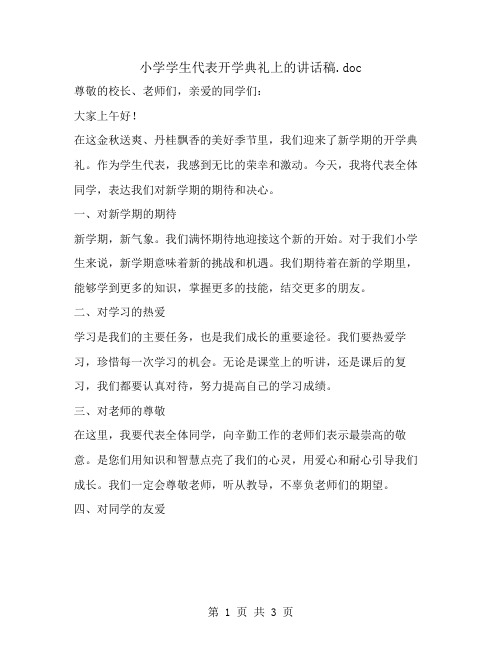 小学学生代表开学典礼上的讲话稿.doc

尊敬的校长、老师们，亲爱的同学们：

大家上午好！

在这金秋送爽、丹桂飘香的美好季节里，我们迎来了新学期的开学典礼。作为学生代表，我感到无比的荣幸和激动。今天，我将代表全体同学，表达我们对新学期的期待和决心。

一、对新学期的期待

新学期，新气象。我们满怀期待地迎接这个新的开始。对于我们小学生来说，新学期意味着新的挑战和机遇。我们期待着在新的学期里，能够学到更多的知识，掌握更多的技能，结交更多的朋友。

二、对学习的热爱

学习是我们的主要任务，也是我们成长的重要途径。我们要热爱学习，珍惜每一次学习的机会。无论是课堂上的听讲，还是课后的复习，我们都要认真对待，努力提高自己的学习成绩。

三、对老师的尊敬

在这里，我要代表全体同学，向辛勤工作的老师们表示最崇高的敬意。是您们用知识和智慧点亮了我们的心灵，用爱心和耐心引导我们成长。我们一定会尊敬老师，听从教导，不辜负老师们的期望。

四、对同学的友爱

第 1 页 共 3 页